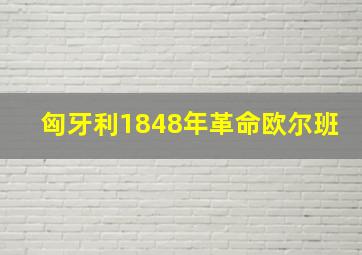 匈牙利1848年革命欧尔班